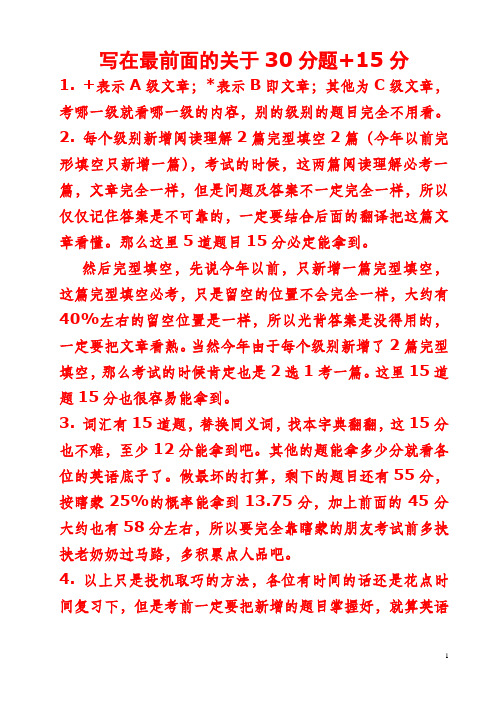 写在最前面的关于 30 分题+15 分

1. +表示 A 级文章；*表示 B 即文章；其他为 C 级文章，考哪一级就看哪一级的内容，别的级别的题目完全不用看。

2. 每个级别新增阅读理解 2 篇完型填空 2 篇（今年以前完形填空只新增一篇），考试的时候，这两篇阅读理解必考一篇，文章完全一样，但是问题及答案不一定完全一样，所以仅仅记住答案是不可靠的，一定要结合后面的翻译把这篇文章看懂。那么这里 5 道题目 15 分必定能拿到。

然后完型填空，先说今年以前，只新增一篇完型填空，这篇完型填空必考，只是留空的位置不会完全一样，大约有 40%左右的留空位置是一样，所以光背答案是没得用的，一定要把文章看熟。当然今年由于每个级别新增了 2 篇完型填空，那么考试的时候肯定也是 2 选 1 考一篇。这里 15 道题 15 分也很容易能拿到。

3. 词汇有 15 道题，替换同义词，找本字典翻翻，这 15 分也不难，至少 12 分能拿到吧。其他的题能拿多少分就看各位的英语底子了。做最坏的打算，剩下的题目还有 55 分，按瞎蒙 25%的概率能拿到 13.75 分，加上前面的 45 分大约也有 58 分左右，所以要完全靠瞎蒙的朋友考试前多扶扶老奶奶过马路，多积累点人品吧。

4. 以上只是投机取巧的方法，各位有时间的话还是花点时间复习下，但是考前一定要把新增的题目掌握好，就算英语

1